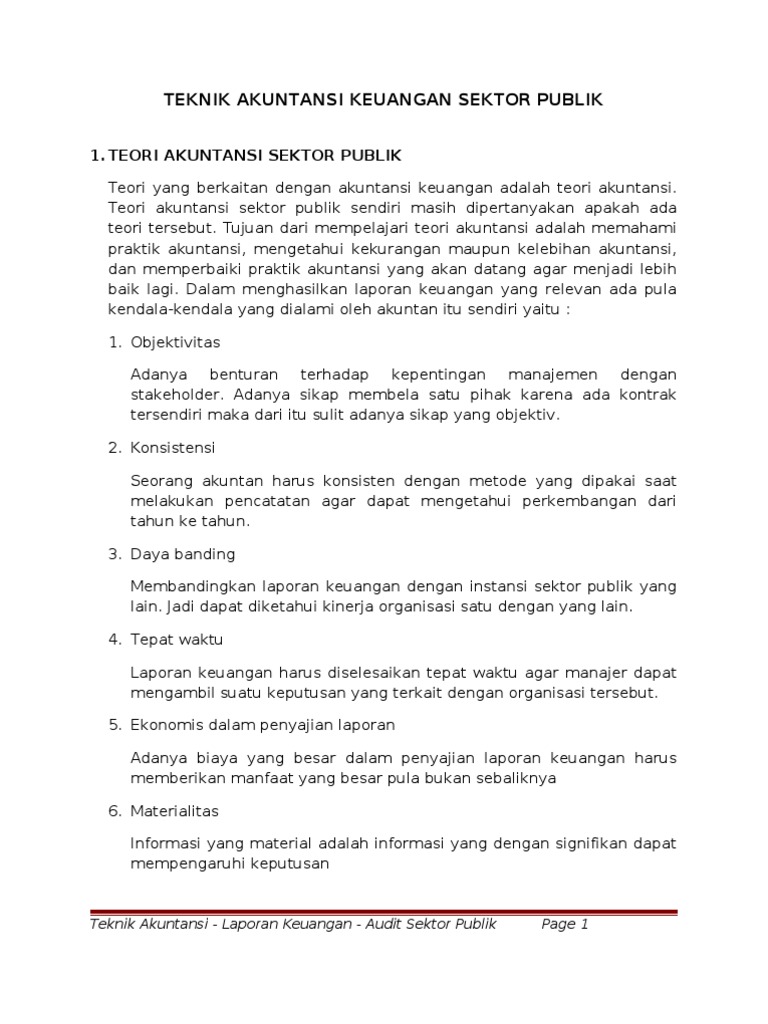 TEKNIK AKUNTANSI KEUANGAN SEKTOR PUBLIK

1. TEORI AKUNTANSI SEKTOR PUBLIK

Teori yang berkaitan dengan akuntansi keuangan adalah teori akuntansi. Teori akuntansi sektor publik sendiri masih dipertanyakan apakah ada teori tersebut. Tujuan dari mempelajari teori akuntansi adalah memahami praktik akuntansi, mengetahui kekurangan maupun kelebihan akuntansi, dan memperbaiki praktik akuntansi yang akan datang agar menjadi lebih baik lagi. Dalam menghasilkan laporan keuangan yang relevan ada pula kendala-kendala yang dialami oleh akuntan itu sendiri yaitu :

1. Objektivitas

Adanya benturan terhadap kepentingan manajemen dengan stakeholder. Adanya sikap membela satu pihak karena ada kontrak tersendiri maka dari itu sulit adanya sikap yang objektiv.

2. Konsistensi

Seorang akuntan harus konsisten dengan metode yang dipakai saat melakukan pencatatan agar dapat mengetahui perkembangan dari tahun ke tahun.

3. Daya banding

Membandingkan laporan keuangan dengan instansi sektor publik yang lain. Jadi dapat diketahui kinerja organisasi satu dengan yang lain.

4. Tepat waktu

Laporan keuangan harus diselesaikan tepat waktu agar manajer dapat mengambil suatu keputusan yang terkait dengan organisasi tersebut.

5. Ekonomis dalam penyajian laporan

Adanya biaya yang besar dalam penyajian laporan keuangan harus memberikan manfaat yang besar pula bukan sebaliknya

6. Materialitas

Informasi yang material adalah informasi yang dengan signifikan dapat mempengaruhi keputusan

Teknik Akuntansi - Laporan Keuangan - Audit Sektor Publik Page 1